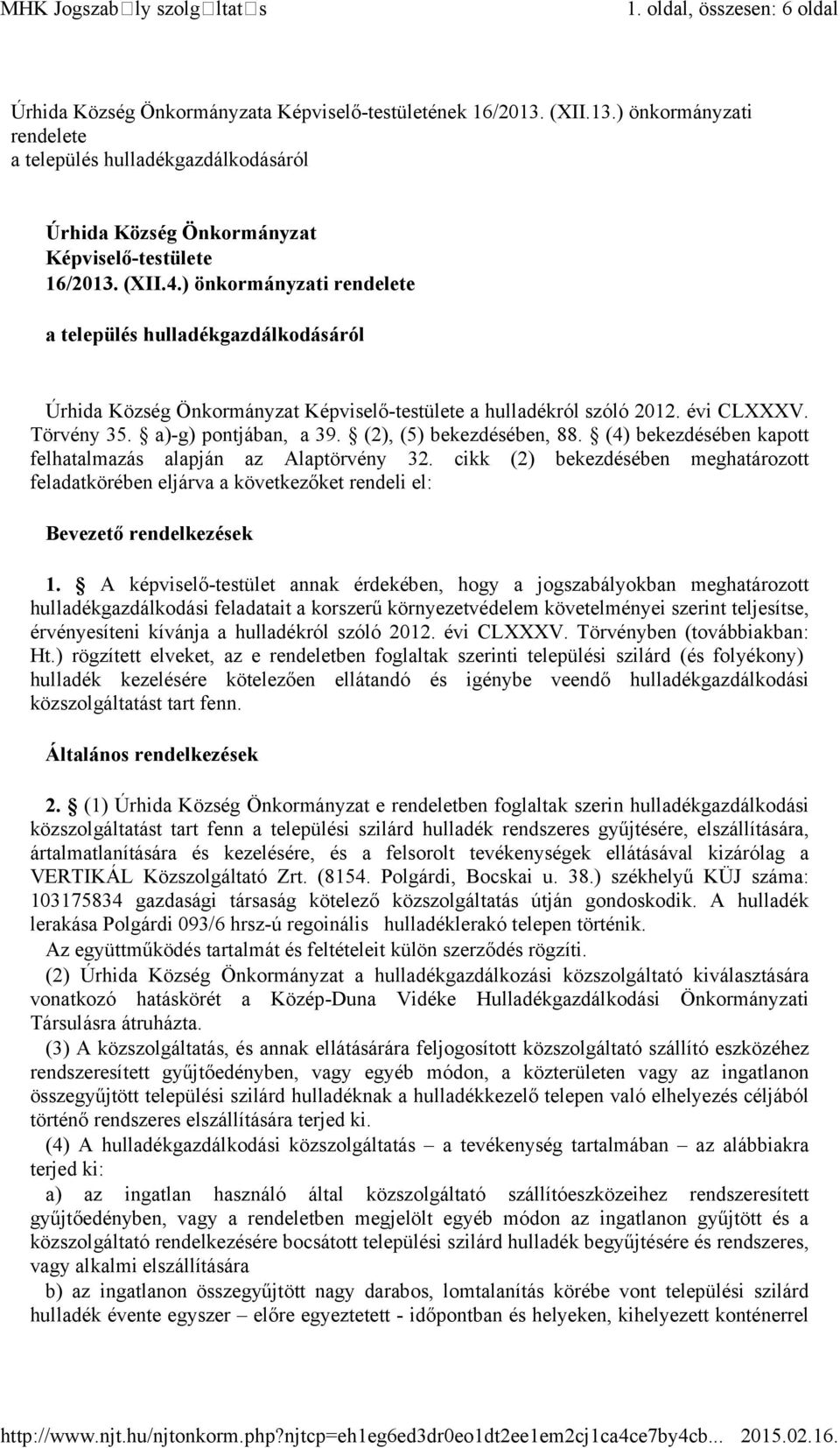 MHK Jogszab□ly szolg□ltat□s 1. oldal, összesen: 6 oldal

Úrhida Község Önkormányzata Képviselő-testületének 16/2013. (XII.13.) önkormányzati rendelete
a település hulladékgazdálkodásáról

Úrhida Község Önkormányzat
Képviselő-testülete
16/2013. (XII.4.) önkormányzati rendelete

a település hulladékgazdálkodásáról

Úrhida Község Önkormányzat Képviselő-testülete a hulladékról szóló 2012. évi CLXXXV. Törvény 35. § a)-g) pontjában, a 39. § (2), (5) bekezdésében, 88. § (4) bekezdésében kapott felhatalmazás alapján az Alaptörvény 32. cikk (2) bekezdésében meghatározott feladatkörében eljárva a következőket rendeli el:

Bevezető rendelkezések

1. § A képviselő-testület annak érdekében, hogy a jogszabályokban meghatározott hulladékgazdálkodási feladatait a korszerű környezetvédelem követelményei szerint teljesítse, érvényesíteni kívánja a hulladékról szóló 2012. évi CLXXXV. Törvényben (továbbiakban: Ht.) rögzített elveket, az e rendeletben foglaltak szerinti települési szilárd (és folyékony) hulladék kezelésére kötelezően ellátandó és igénybe veendő hulladékgazdálkodási közszolgáltatást tart fenn.

Általános rendelkezések

2. § (1) Úrhida Község Önkormányzat e rendeletben foglaltak szerin hulladékgazdálkodási közszolgáltatást tart fenn a települési szilárd hulladék rendszeres gyűjtésére, elszállítására, ártalmatlanítására és kezelésére, és a felsorolt tevékenységek ellátásával kizárólag a VERTIKÁL Közszolgáltató Zrt. (8154. Polgárdi, Bocskai u. 38.) székhelyű KÜJ száma: 103175834 gazdasági társaság kötelező közszolgáltatás útján gondoskodik. A hulladék lerakása Polgárdi 093/6 hrsz-ú regoinális hulladéklerakó telepen történik.
Az együttműködés tartalmát és feltételeit külön szerződés rögzíti.

(2) Úrhida Község Önkormányzat a hulladékgazdálkozási közszolgáltató kiválasztására vonatkozó hatáskörét a Közép-Duna Vidéke Hulladékgazdálkodási Önkormányzati Társulásra átruházta.

(3) A közszolgáltatás, és annak ellátásárára feljogosított közszolgáltató szállító eszközéhez rendszeresített gyűjtőedényben, vagy egyéb módon, a közterületen vagy az ingatlanon összegyűjtött települési szilárd hulladéknak a hulladékkezelő telepen való elhelyezés céljából történő rendszeres elszállítására terjed ki.

(4) A hulladékgazdálkodási közszolgáltatás – a tevékenység tartalmában – az alábbiakra terjed ki:

a) az ingatlan használó által közszolgáltató szállítóeszközeihez rendszeresített gyűjtőedényben, vagy a rendeletben megjelölt egyéb módon az ingatlanon gyűjtött és a közszolgáltató rendelkezésére bocsátott települési szilárd hulladék begyűjtésére és rendszeres, vagy alkalmi elszállítására

b) az ingatlanon összegyűjtött nagy darabos, lomtalanítás körébe vont települési szilárd hulladék évente egyszer – előre egyeztetett - időpontban és helyeken, kihelyezett konténerrel

http://www.njt.hu/njtonkorm.php?njtcp=eh1eg6ed3dr0eo1dt2ee1em2cj1ca4ce7by4cb... 2015.02.16.